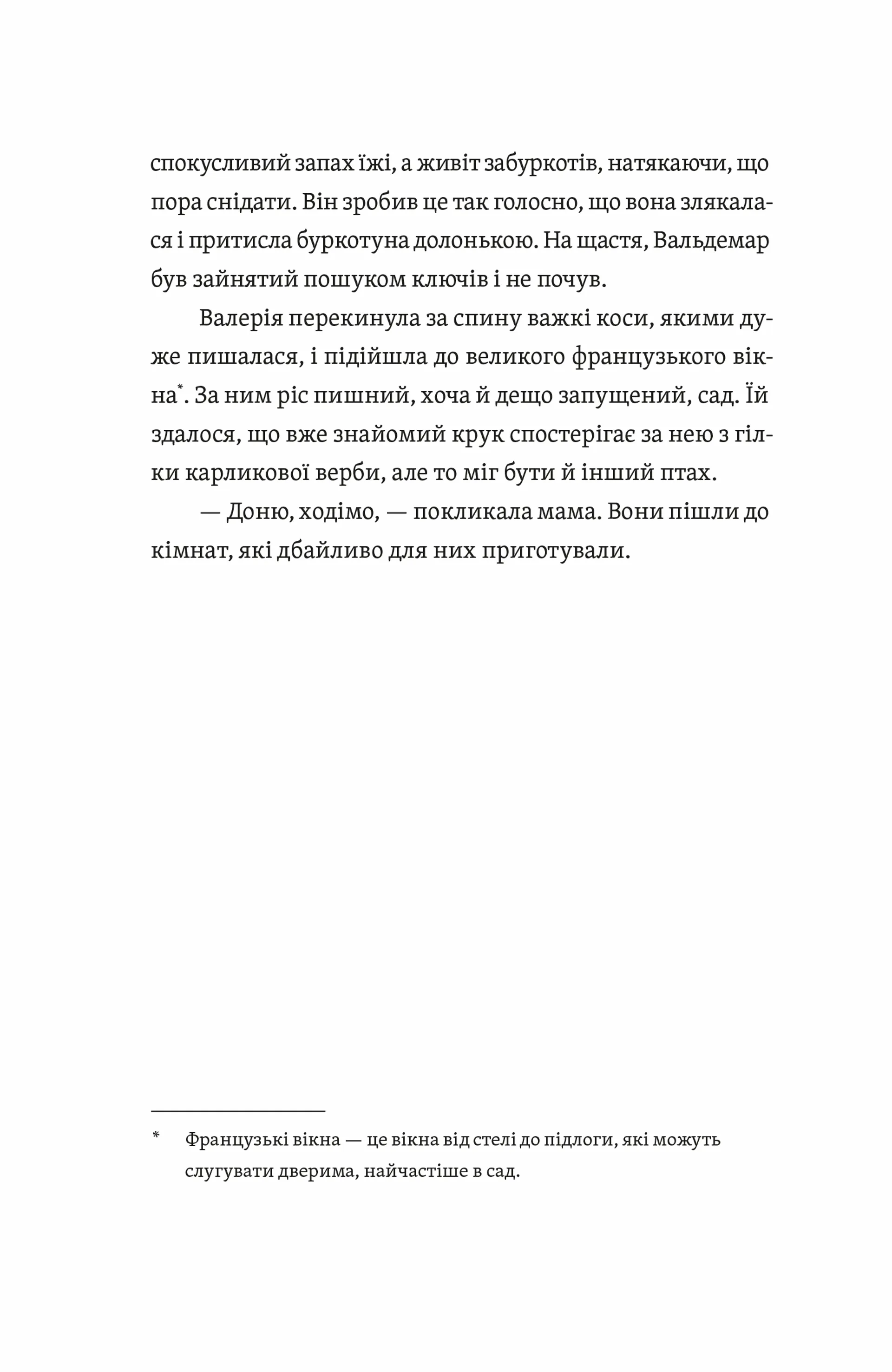 спокусливий запах їжі, а живіт забуркотів, натякаючи, що пора снідати. Він зробив це так голосно, що вона злякалася і притисла буркотуна долонькою. На щастя, Вальдемар був зайнятий пошуком ключів і не почув.

Валерія перекинула за спину важкі коси, якими дуже пишалася, і підійшла до великого французького вікна*. За ним ріс пишний, хоча й дещо запущений, сад. Їй здалося, що вже знайомий крук спостерігає за нею з гілки карликової верби, але то міг бути й інший птах.

— Доню, ходімо, — покликала мама. Вони пішли до кімнат, які дбайливо для них приготували.

* Французькі вікна — це вікна від стелі до підлоги, які можуть слугувати дверима, найчастіше в сад.